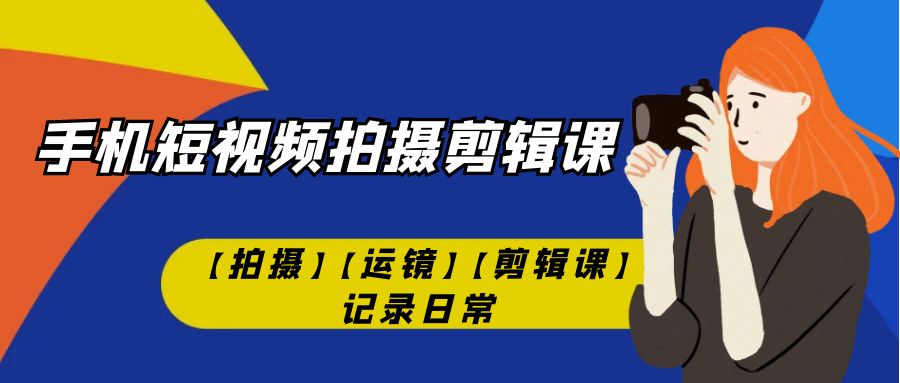 手机短视频拍摄剪辑课

【拍摄】【运镜】【剪辑课】
记录日常